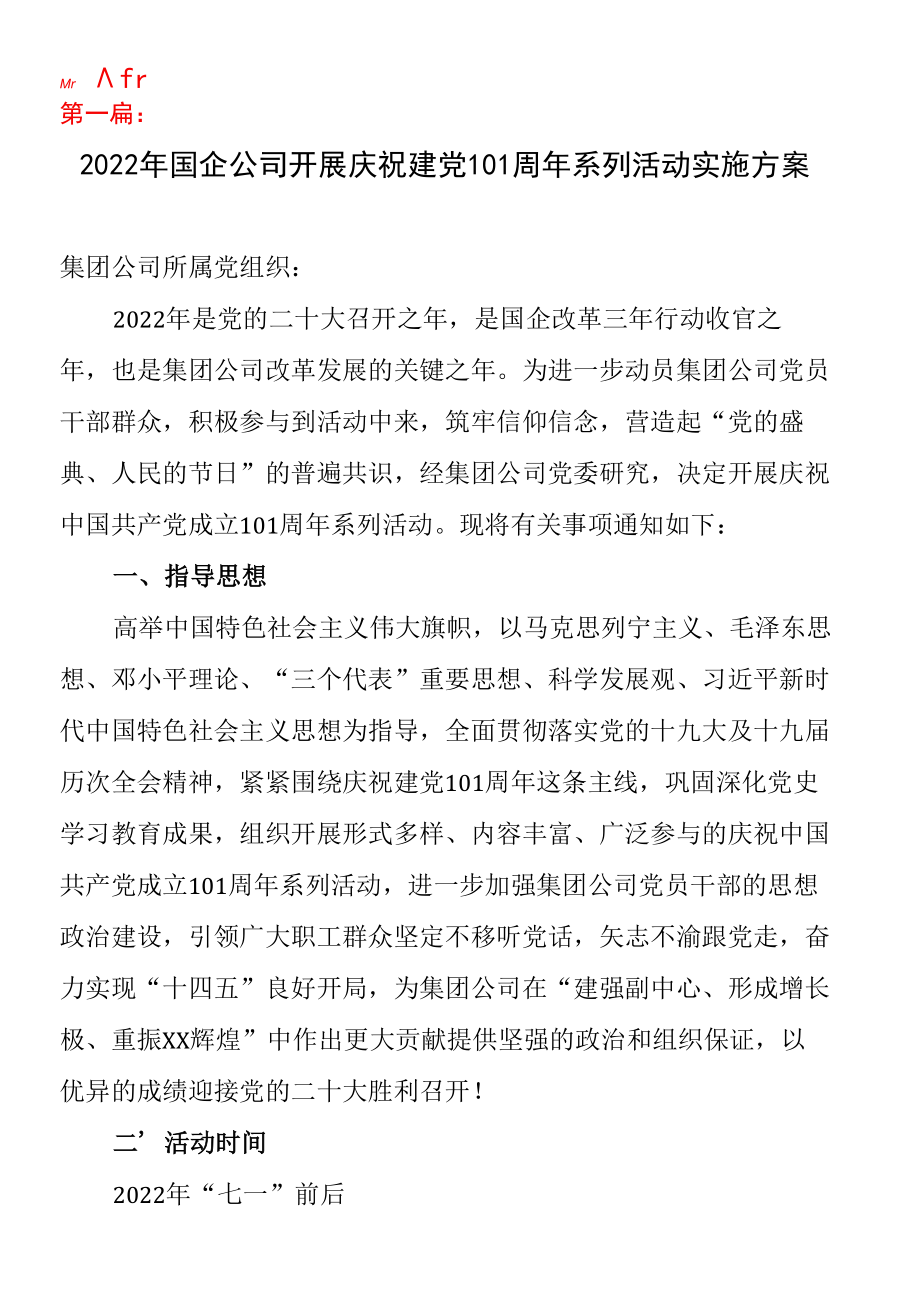 Mr Λfr
第一扁:

2022年国企公司开展庆祝建党101周年系列活动实施方案

集团公司所属党组织：

2022年是党的二十大召开之年，是国企改革三年行动收官之年，也是集团公司改革发展的关键之年。为进一步动员集团公司党员干部群众，积极参与到活动中来，筑牢信仰信念，营造起“党的盛典、人民的节日”的普遍共识，经集团公司党委研究，决定开展庆祝中国共产党成立101周年系列活动。现将有关事项通知如下：

一、指导思想

高举中国特色社会主义伟大旗帜，以马克思列宁主义、毛泽东思想、邓小平理论、“三个代表”重要思想、科学发展观、习近平新时代中国特色社会主义思想为指导，全面贯彻落实党的十九大及十九届历次全会精神，紧紧围绕庆祝建党101周年这条主线，巩固深化党史学习教育成果，组织开展形式多样、内容丰富、广泛参与的庆祝中国共产党成立101周年系列活动，进一步加强集团公司党员干部的思想政治建设，引领广大职工群众坚定不移听党话，矢志不渝跟党走，奋力实现“十四五”良好开局，为集团公司在“建强副中心、形成增长极、重振XX辉煌”中作出更大贡献提供坚强的政治和组织保证，以优异的成绩迎接党的二十大胜利召开！

二’活动时间

2022年“七一”前后